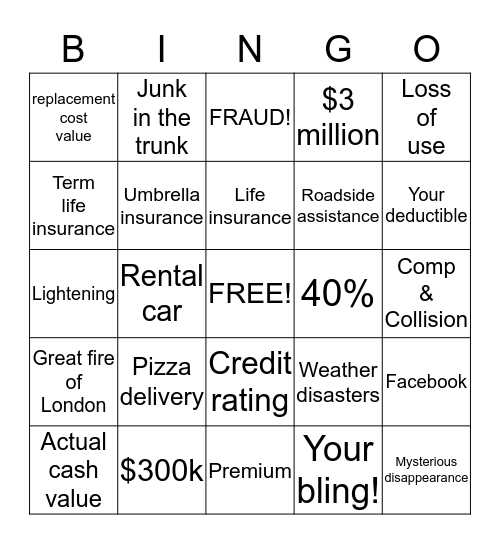 | B | I | N | G | O |
|---|---|---|---|---|
| replacement cost value | Junk in the trunk | FRAUD! | \$3 million | Loss of use |
| Term life insurance | Umbrella insurance | Life insurance | Roadside assistance | Your deductible |
| Lightening | Rental car | FREE! | 40% | Comp & Collision |
| Great fire of London | Pizza delivery | Credit rating | Weather disasters | Facebook |
| Actual cash value | \$300k | Premium | Your bling! | Mysterious disappearance |